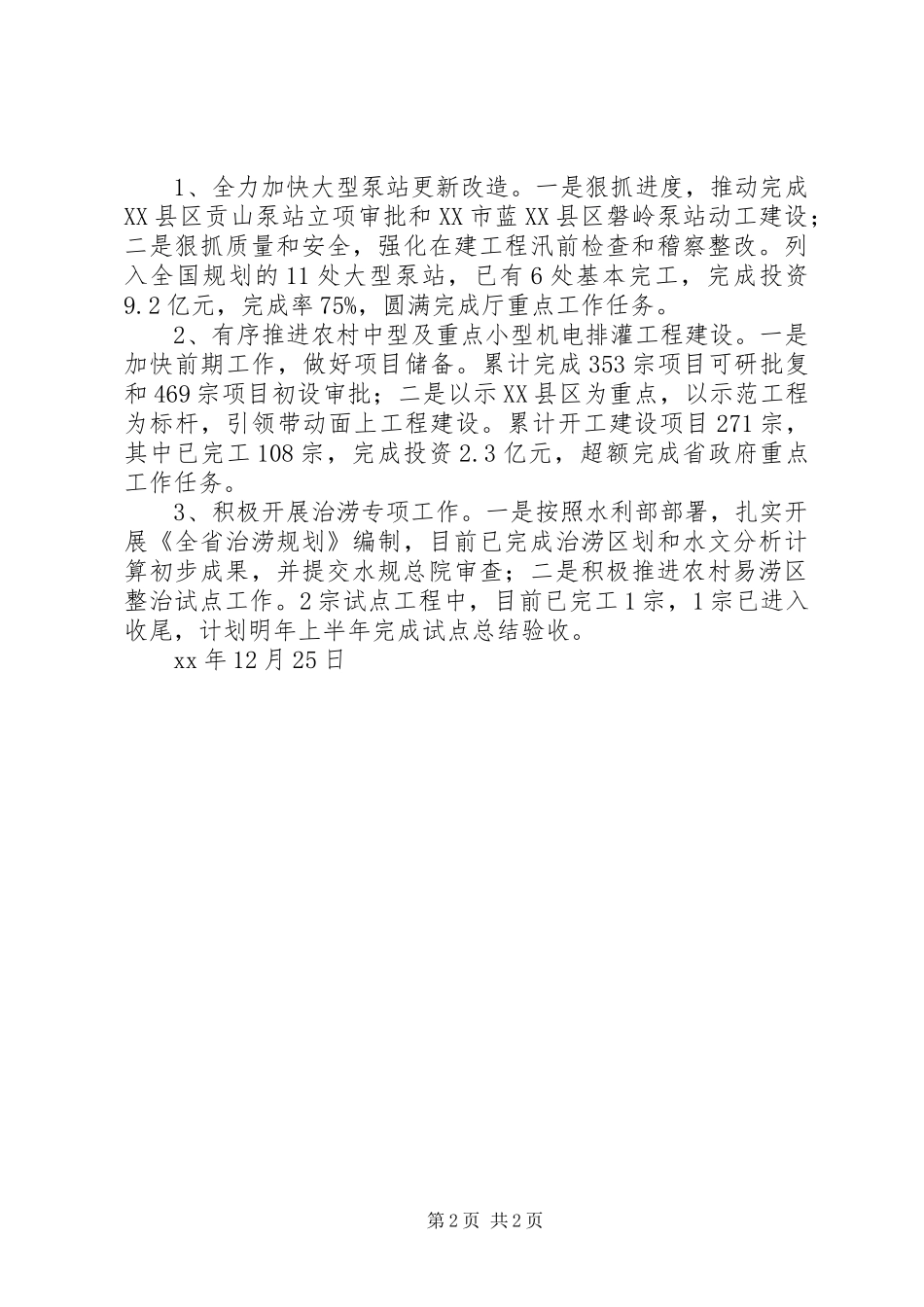 1、全力加快大型泵站更新改造。一是狠抓进度，推动完成XX县区贡山泵站立项审批和XX市蓝XX县区磐岭泵站动工建设；二是狠抓质量和安全，强化在建工程汛前检查和稽察整改。列入全国规划的11处大型泵站，已有6处基本完工，完成投资9.2亿元，完成率75%，圆满完成厅重点工作任务。

2、有序推进农村中型及重点小型机电排灌工程建设。一是加快前期工作，做好项目储备。累计完成353宗项目可研批复和469宗项目初设审批；二是以示XX县区为重点，以示范工程为标杆，引领带动面上工程建设。累计开工建设项目271宗，其中已完工108宗，完成投资2.3亿元，超额完成省政府重点工作任务。

3、积极开展治涝专项工作。一是按照水利部部署，扎实开展《全省治涝规划》编制，目前已完成治涝区划和水文分析计算初步成果，并提交水规总院审查；二是积极推进农村易涝区整治试点工作。2宗试点工程中，目前已完工1宗，1宗已进入收尾，计划明年上半年完成试点总结验收。

xx年12月25日

第2页 共2页